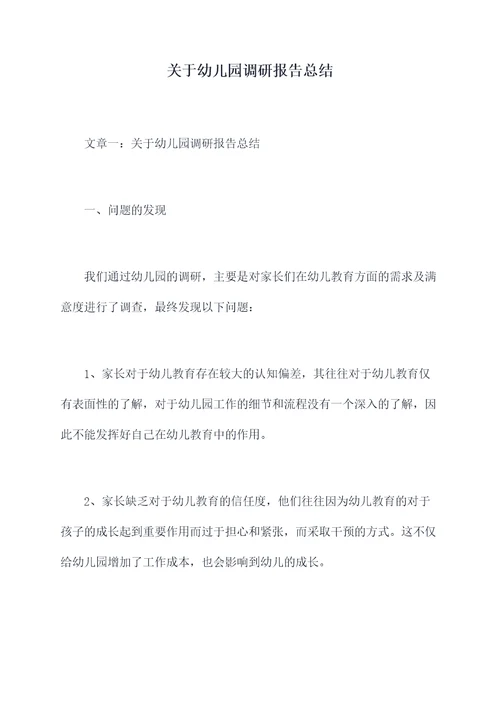 关于幼儿园调研报告总结

文章一：关于幼儿园调研报告总结

一、问题的发现

我们通过幼儿园的调研，主要是对家长们在幼儿教育方面的需求及满意度进行了调查，最终发现以下问题：

1、家长对于幼儿教育存在较大的认知偏差，其往往对于幼儿教育仅有表面性的了解，对于幼儿园工作的细节和流程没有一个深入的了解，因此不能发挥好自己在幼儿教育中的作用。

2、家长缺乏对于幼儿教育的信任度，他们往往因为幼儿教育的对于孩子的成长起到重要作用而过于担心和紧张，而采取干预的方式。这不仅给幼儿园增加了工作成本，也会影响到幼儿的成长。